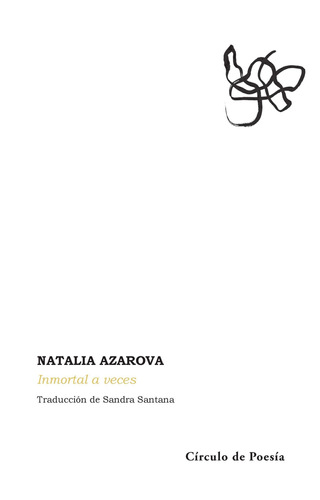 NATALIA AZAROVA
Inmortal a veces
Traducción de Sandra Santana

Círculo de Poesía